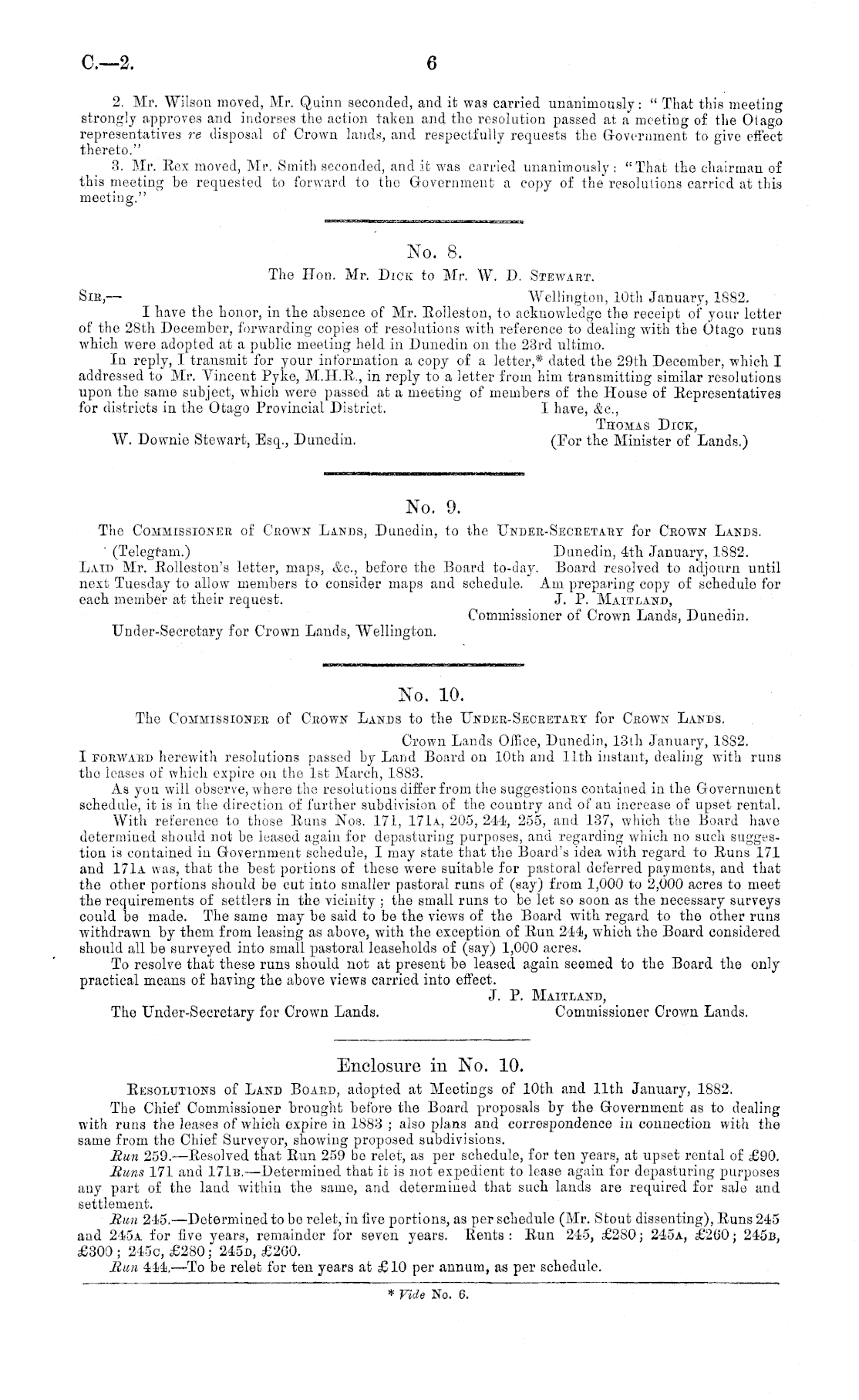 C.—2. 6

2. Mr. Wilson moved, Mr. Quinn seconded, and it was carried unanimously: "That this meeting strongly approves and indorses the action taken and the resolution passed at a meeting of the Otago representatives re disposal of Crown lands, and respectfully requests the Government to give effect thereto."

3. Mr. Rex moved, Mr. Smith seconded, and it was carried unanimously: "That the chairman of this meeting be requested to forward to the Government a copy of the resolutions carried at this meeting."

No. 8.

The Hon. Mr. Dick to Mr. W. D. Stewart.

Sir,— Wellington, 10th January, 1882.

I have the honor, in the absence of Mr. Rolleston, to acknowledge the receipt of your letter of the 28th December, forwarding copies of resolutions with reference to dealing with the Otago runs which were adopted at a public meeting held in Dunedin on the 23rd ultimo.

In reply, I transmit for your information a copy of a letter,* dated the 29th December, which I addressed to Mr. Vincent Pyke, M.H.R., in reply to a letter from him transmitting similar resolutions upon the same subject, which were passed at a meeting of members of the House of Representatives for districts in the Otago Provincial District. I have, &c.,

Thomas Dick,
(For the Minister of Lands.)

W. Downie Stewart, Esq., Dunedin.

No. 9.

The Commissioner of Crown Lands, Dunedin, to the Under-Secretary for Crown Lands.

(Telegram.) Dunedin, 4th January, 1882.

Laid Mr. Rolleston's letter, maps, &c., before the Board to-day. Board resolved to adjourn until next Tuesday to allow members to consider maps and schedule. Am preparing copy of schedule for each member at their request.

J. P. Maitland,
Commissioner of Crown Lands, Dunedin.

Under-Secretary for Crown Lands, Wellington.

No. 10.

The Commissioner of Crown Lands to the Under-Secretary for Crown Lands.

Crown Lands Office, Dunedin, 13th January, 1882.

I forward herewith resolutions passed by Land Board on 10th and 11th instant, dealing with runs the leases of which expire on the 1st March, 1883.

As you will observe, where the resolutions differ from the suggestions contained in the Government schedule, it is in the direction of further subdivision of the country and of an increase of upset rental.

With reference to those Runs Nos. 171, 171a, 205, 244, 255, and 137, which the Board have determined should not be leased again for depasturing purposes, and regarding which no such suggestion is contained in Government schedule, I may state that the Board's idea with regard to Runs 171 and 171a was, that the best portions of these were suitable for pastoral deferred payments, and that the other portions should be cut into smaller pastoral runs of (say) from 1,000 to 2,000 acres to meet the requirements of settlers in the vicinity; the small runs to be let so soon as the necessary surveys could be made. The same may be said to be the views of the Board with regard to the other runs withdrawn by them from leasing as above, with the exception of Run 244, which the Board considered should all be surveyed into small pastoral leaseholds of (say) 1,000 acres.

To resolve that these runs should not at present be leased again seemed to the Board the only practical means of having the above views carried into effect.

J. P. Maitland,
Commissioner Crown Lands.

The Under-Secretary for Crown Lands.

Enclosure in No. 10.

Resolutions of Land Board, adopted at Meetings of 10th and 11th January, 1882.

The Chief Commissioner brought before the Board proposals by the Government as to dealing with runs the leases of which expire in 1883; also plans and correspondence in connection with the same from the Chief Surveyor, showing proposed subdivisions.

Run 259.—Resolved that Run 259 be relet, as per schedule, for ten years, at upset rental of £90.

Runs 171 and 171b.—Determined that it is not expedient to lease again for depasturing purposes any part of the land within the same, and determined that such lands are required for sale and settlement.

Run 245.—Determined to be relet, in five portions, as per schedule (Mr. Stout dissenting), Runs 245 and 245a for five years, remainder for seven years. Rents: Run 245, £280; 245a, £260; 245b, £300; 245c, £280; 245d, £260.

Run 444.—To be relet for ten years at £10 per annum, as per schedule.

* Vide No. 6.